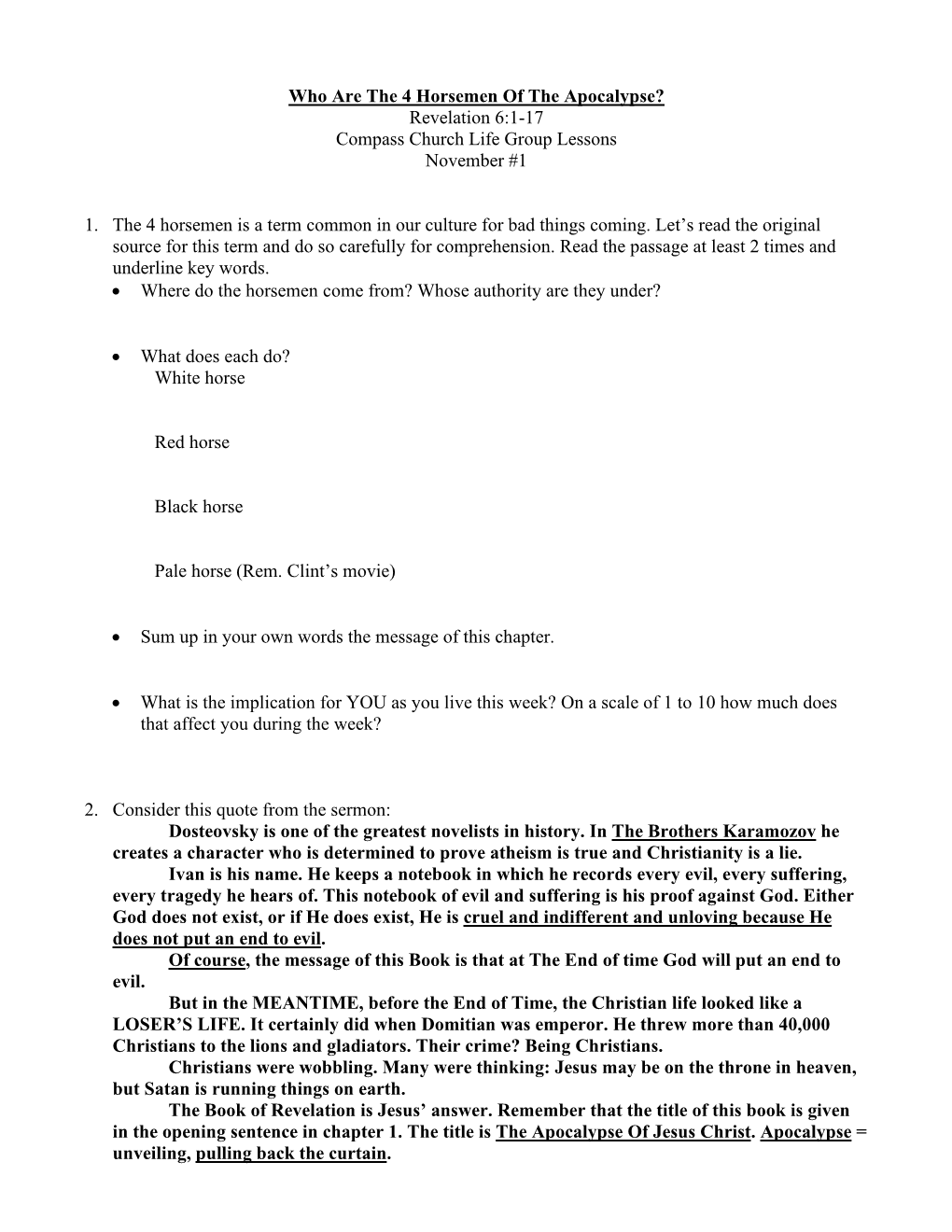 Who Are The 4 Horsemen Of The Apocalypse?
Revelation 6:1-17
Compass Church Life Group Lessons
November #1

1. The 4 horsemen is a term common in our culture for bad things coming. Let's read the original source for this term and do so carefully for comprehension. Read the passage at least 2 times and underline key words.
• Where do the horsemen come from? Whose authority are they under?

• What does each do?
White horse

Red horse

Black horse

Pale horse (Rem. Clint's movie)

• Sum up in your own words the message of this chapter.

• What is the implication for YOU as you live this week? On a scale of 1 to 10 how much does that affect you during the week?

2. Consider this quote from the sermon:
Dosteovsky is one of the greatest novelists in history. In The Brothers Karamozov he creates a character who is determined to prove atheism is true and Christianity is a lie.
Ivan is his name. He keeps a notebook in which he records every evil, every suffering, every tragedy he hears of. This notebook of evil and suffering is his proof against God. Either God does not exist, or if He does exist, He is cruel and indifferent and unloving because He does not put an end to evil.
Of course, the message of this Book is that at The End of time God will put an end to evil.
But in the MEANTIME, before the End of Time, the Christian life looked like a LOSER'S LIFE. It certainly did when Domitian was emperor. He threw more than 40,000 Christians to the lions and gladiators. Their crime? Being Christians.
Christians were wobbling. Many were thinking: Jesus may be on the throne in heaven, but Satan is running things on earth.
The Book of Revelation is Jesus' answer. Remember that the title of this book is given in the opening sentence in chapter 1. The title is The Apocalypse Of Jesus Christ. Apocalypse = unveiling, pulling back the curtain.